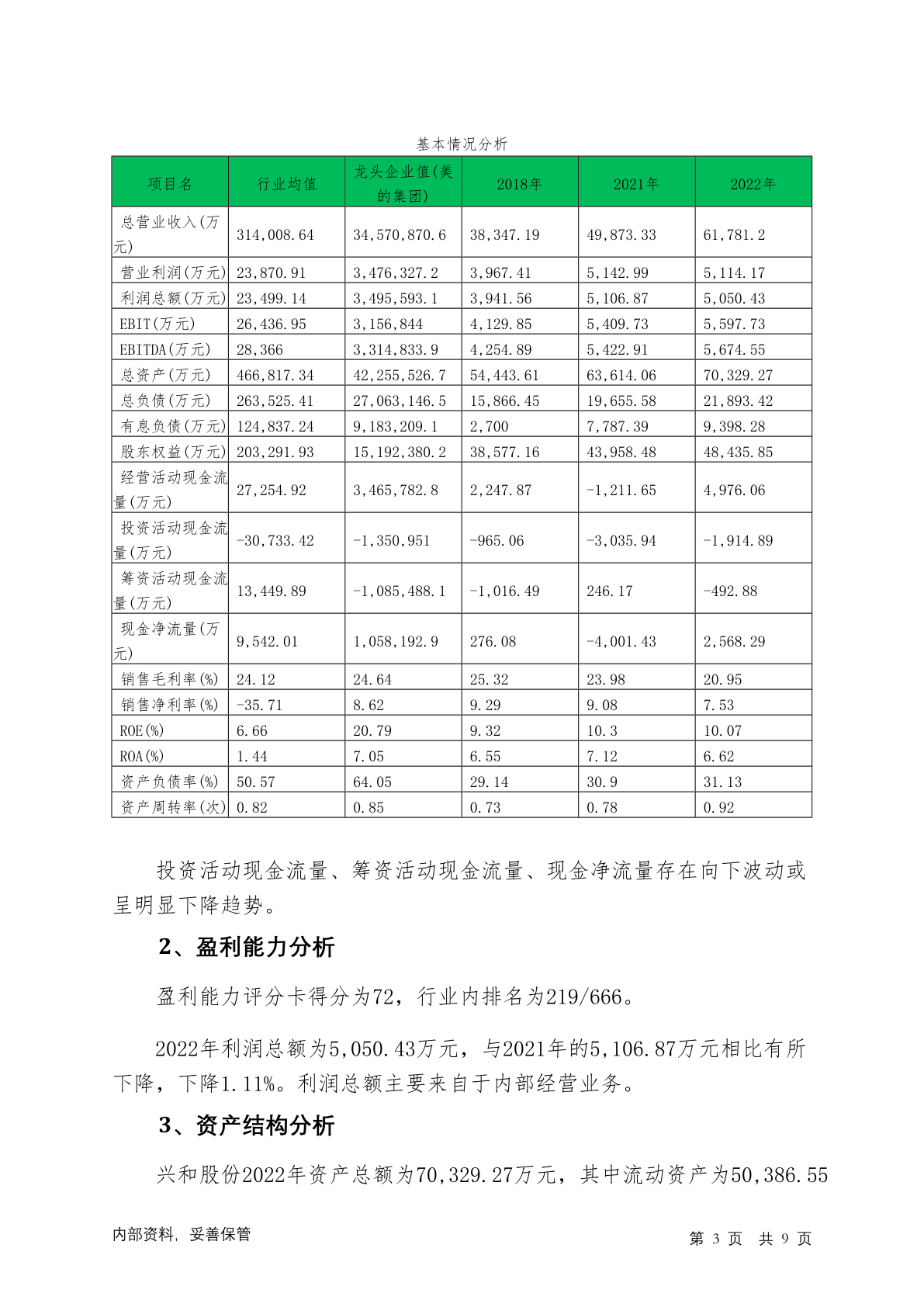 基本情况分析

| 项目名 | 行业均值 | 龙头企业值(美的集团) | 2018年 | 2021年 | 2022年 |
|---|---|---|---|---|---|
| 总营业收入(万元) | 314,008.64 | 34,570,870.6 | 38,347.19 | 49,873.33 | 61,781.2 |
| 营业利润(万元) | 23,870.91 | 3,476,327.2 | 3,967.41 | 5,142.99 | 5,114.17 |
| 利润总额(万元) | 23,499.14 | 3,495,593.1 | 3,941.56 | 5,106.87 | 5,050.43 |
| EBIT(万元) | 26,436.95 | 3,156,844 | 4,129.85 | 5,409.73 | 5,597.73 |
| EBITDA(万元) | 28,366 | 3,314,833.9 | 4,254.89 | 5,422.91 | 5,674.55 |
| 总资产(万元) | 466,817.34 | 42,255,526.7 | 54,443.61 | 63,614.06 | 70,329.27 |
| 总负债(万元) | 263,525.41 | 27,063,146.5 | 15,866.45 | 19,655.58 | 21,893.42 |
| 有息负债(万元) | 124,837.24 | 9,183,209.1 | 2,700 | 7,787.39 | 9,398.28 |
| 股东权益(万元) | 203,291.93 | 15,192,380.2 | 38,577.16 | 43,958.48 | 48,435.85 |
| 经营活动现金流量(万元) | 27,254.92 | 3,465,782.8 | 2,247.87 | -1,211.65 | 4,976.06 |
| 投资活动现金流量(万元) | -30,733.42 | -1,350,951 | -965.06 | -3,035.94 | -1,914.89 |
| 筹资活动现金流量(万元) | 13,449.89 | -1,085,488.1 | -1,016.49 | 246.17 | -492.88 |
| 现金净流量(万元) | 9,542.01 | 1,058,192.9 | 276.08 | -4,001.43 | 2,568.29 |
| 销售毛利率(%) | 24.12 | 24.64 | 25.32 | 23.98 | 20.95 |
| 销售净利率(%) | -35.71 | 8.62 | 9.29 | 9.08 | 7.53 |
| ROE(%) | 6.66 | 20.79 | 9.32 | 10.3 | 10.07 |
| ROA(%) | 1.44 | 7.05 | 6.55 | 7.12 | 6.62 |
| 资产负债率(%) | 50.57 | 64.05 | 29.14 | 30.9 | 31.13 |
| 资产周转率(次) | 0.82 | 0.85 | 0.73 | 0.78 | 0.92 |

投资活动现金流量、筹资活动现金流量、现金净流量存在向下波动或呈明显下降趋势。

2、盈利能力分析

盈利能力评分卡得分为72，行业内排名为219/666。

2022年利润总额为5,050.43万元，与2021年的5,106.87万元相比有所下降，下降1.11%。利润总额主要来自于内部经营业务。

3、资产结构分析

兴和股份2022年资产总额为70,329.27万元，其中流动资产为50,386.55

内部资料，妥善保管

第 3 页 共 9 页